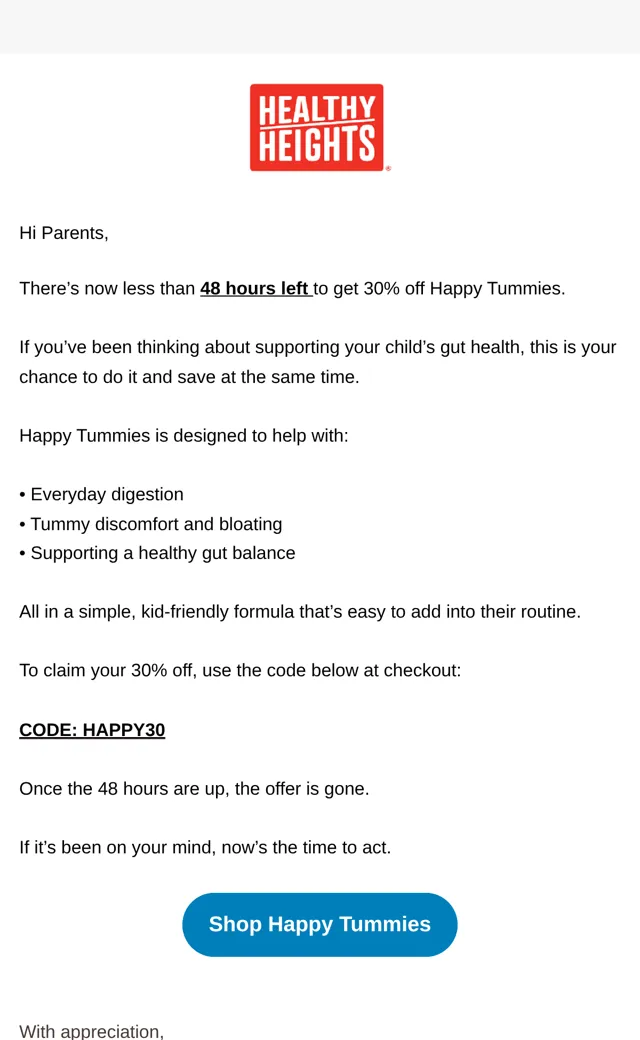 HEALTHY HEIGHTS

Hi Parents,

There's now less than 48 hours left to get 30% off Happy Tummies.

If you've been thinking about supporting your child's gut health, this is your chance to do it and save at the same time.

Happy Tummies is designed to help with:

• Everyday digestion
• Tummy discomfort and bloating
• Supporting a healthy gut balance

All in a simple, kid-friendly formula that's easy to add into their routine.

To claim your 30% off, use the code below at checkout:

CODE: HAPPY30

Once the 48 hours are up, the offer is gone.

If it's been on your mind, now's the time to act.

Shop Happy Tummies

With appreciation,